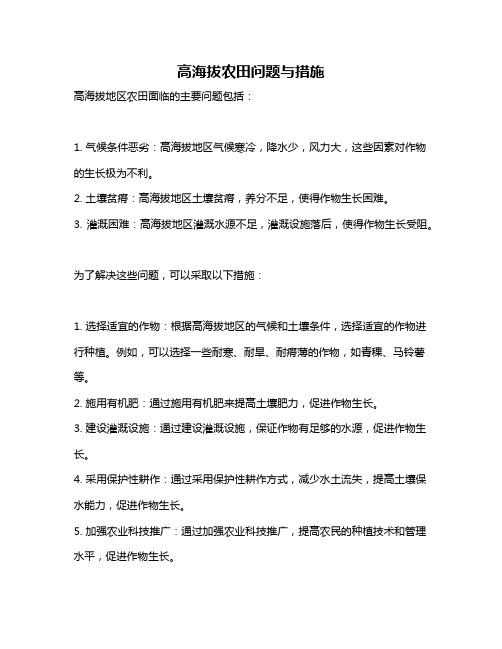 高海拔农田问题与措施

高海拔地区农田面临的主要问题包括：

1. 气候条件恶劣：高海拔地区气候寒冷，降水少，风力大，这些因素对作物的生长极为不利。

2. 土壤贫瘠：高海拔地区土壤贫瘠，养分不足，使得作物生长困难。

3. 灌溉困难：高海拔地区灌溉水源不足，灌溉设施落后，使得作物生长受阻。

为了解决这些问题，可以采取以下措施：

1. 选择适宜的作物：根据高海拔地区的气候和土壤条件，选择适宜的作物进行种植。例如，可以选择一些耐寒、耐旱、耐瘠薄的作物，如青稞、马铃薯等。

2. 施用有机肥：通过施用有机肥来提高土壤肥力，促进作物生长。

3. 建设灌溉设施：通过建设灌溉设施，保证作物有足够的水源，促进作物生长。

4. 采用保护性耕作：通过采用保护性耕作方式，减少水土流失，提高土壤保水能力，促进作物生长。

5. 加强农业科技推广：通过加强农业科技推广，提高农民的种植技术和管理水平，促进作物生长。